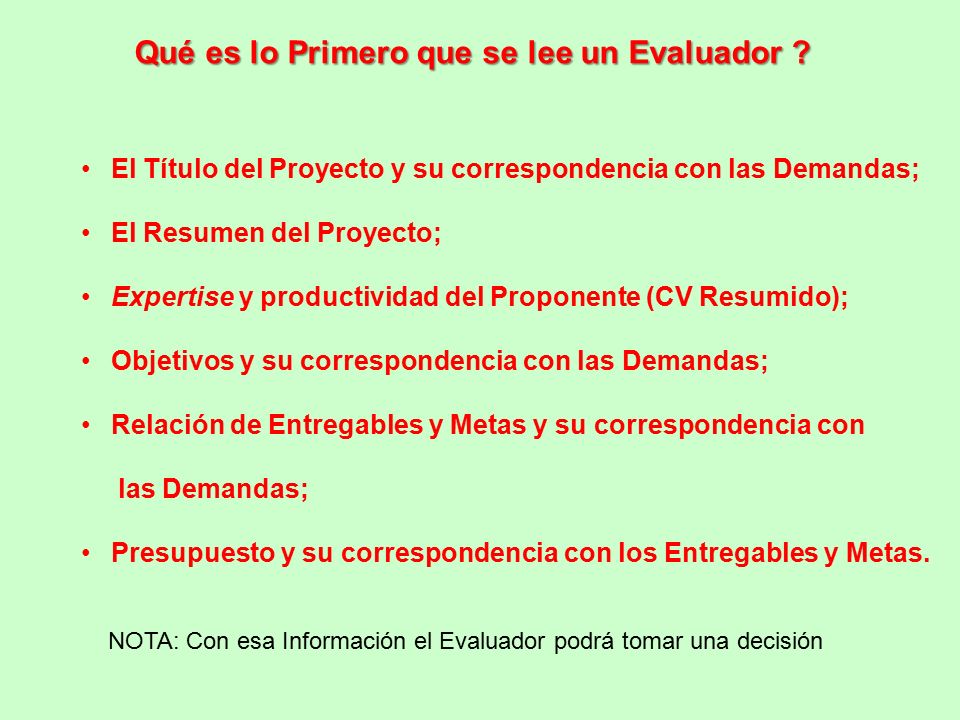 Qué es lo Primero que se lee un Evaluador ?

• El Título del Proyecto y su correspondencia con las Demandas;

• El Resumen del Proyecto;

• Expertise y productividad del Proponente (CV Resumido);

• Objetivos y su correspondencia con las Demandas;

• Relación de Entregables y Metas y su correspondencia con las Demandas;

• Presupuesto y su correspondencia con los Entregables y Metas.

NOTA: Con esa Información el Evaluador podrá tomar una decisión